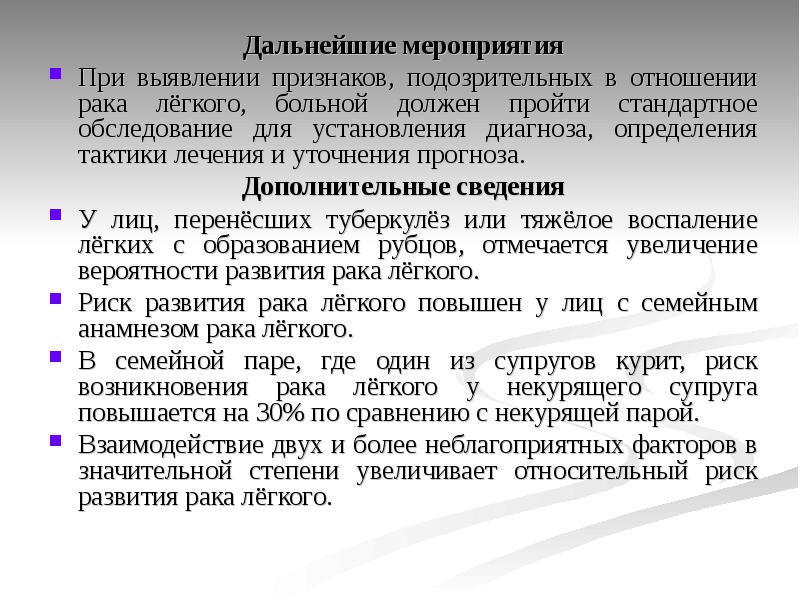 Дальнейшие мероприятия

При выявлении признаков, подозрительных в отношении рака лёгкого, больной должен пройти стандартное обследование для установления диагноза, определения тактики лечения и уточнения прогноза.

Дополнительные сведения

У лиц, перенёсших туберкулёз или тяжёлое воспаление лёгких с образованием рубцов, отмечается увеличение вероятности развития рака лёгкого.

Риск развития рака лёгкого повышен у лиц с семейным анамнезом рака лёгкого.

В семейной паре, где один из супругов курит, риск возникновения рака лёгкого у некурящего супруга повышается на 30% по сравнению с некурящей парой.

Взаимодействие двух и более неблагоприятных факторов в значительной степени увеличивает относительный риск развития рака лёгкого.